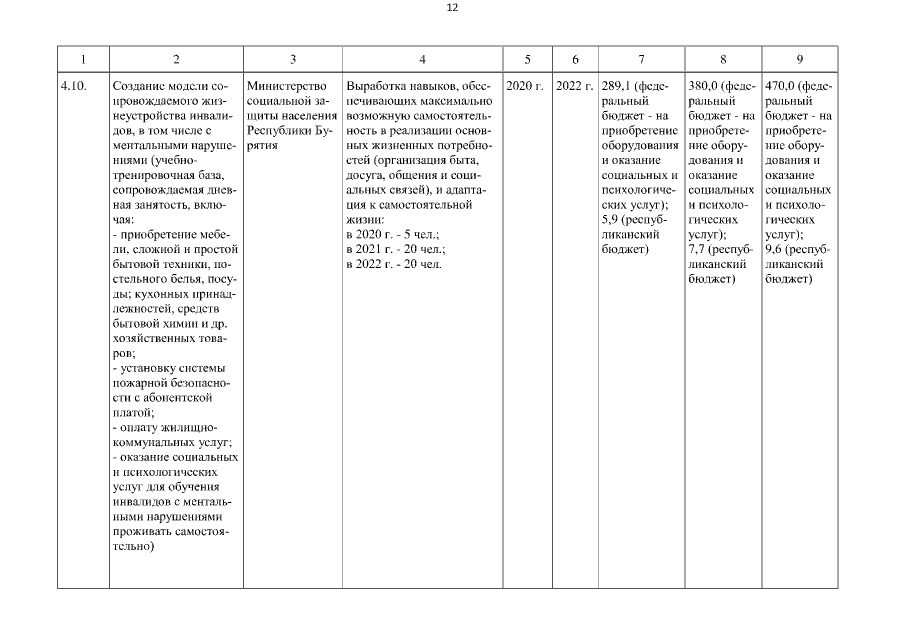 12

| 1 | 2 | 3 | 4 | 5 | 6 | 7 | 8 | 9 |
|---|---|---|---|---|---|---|---|---|
| 4.10. | Создание модели сопровождаемого жизнеустройства инвалидов, в том числе с ментальными нарушениями (учебно-тренировочная база, сопровождаемая дневная занятость, включая: - приобретение мебели, сложной и простой бытовой техники, постельного белья, посуды; кухонных принадлежностей, средств бытовой химии и др. хозяйственных товаров; - установку системы пожарной безопасности с абонентской платой; - оплату жилищно-коммунальных услуг; - оказание социальных и психологических услуг для обучения инвалидов с ментальными нарушениями проживать самостоятельно) | Министерство социальной защиты населения Республики Бурятия | Выработка навыков, обеспечивающих максимально возможную самостоятельность в реализации основных жизненных потребностей (организация быта, досуга, общения и социальных связей), и адаптация к самостоятельной жизни: в 2020 г. - 5 чел.; в 2021 г. - 20 чел.; в 2022 г. - 20 чел. | 2020 г. | 2022 г. | 289,1 (федеральный бюджет - на приобретение оборудования и оказание социальных и психологических услуг); 5,9 (республиканский бюджет) | 380,0 (федеральный бюджет - на приобретение оборудования и оказание социальных и психологических услуг); 7,7 (республиканский бюджет) | 470,0 (федеральный бюджет - на приобретение оборудования и оказание социальных и психологических услуг); 9,6 (республиканский бюджет) |